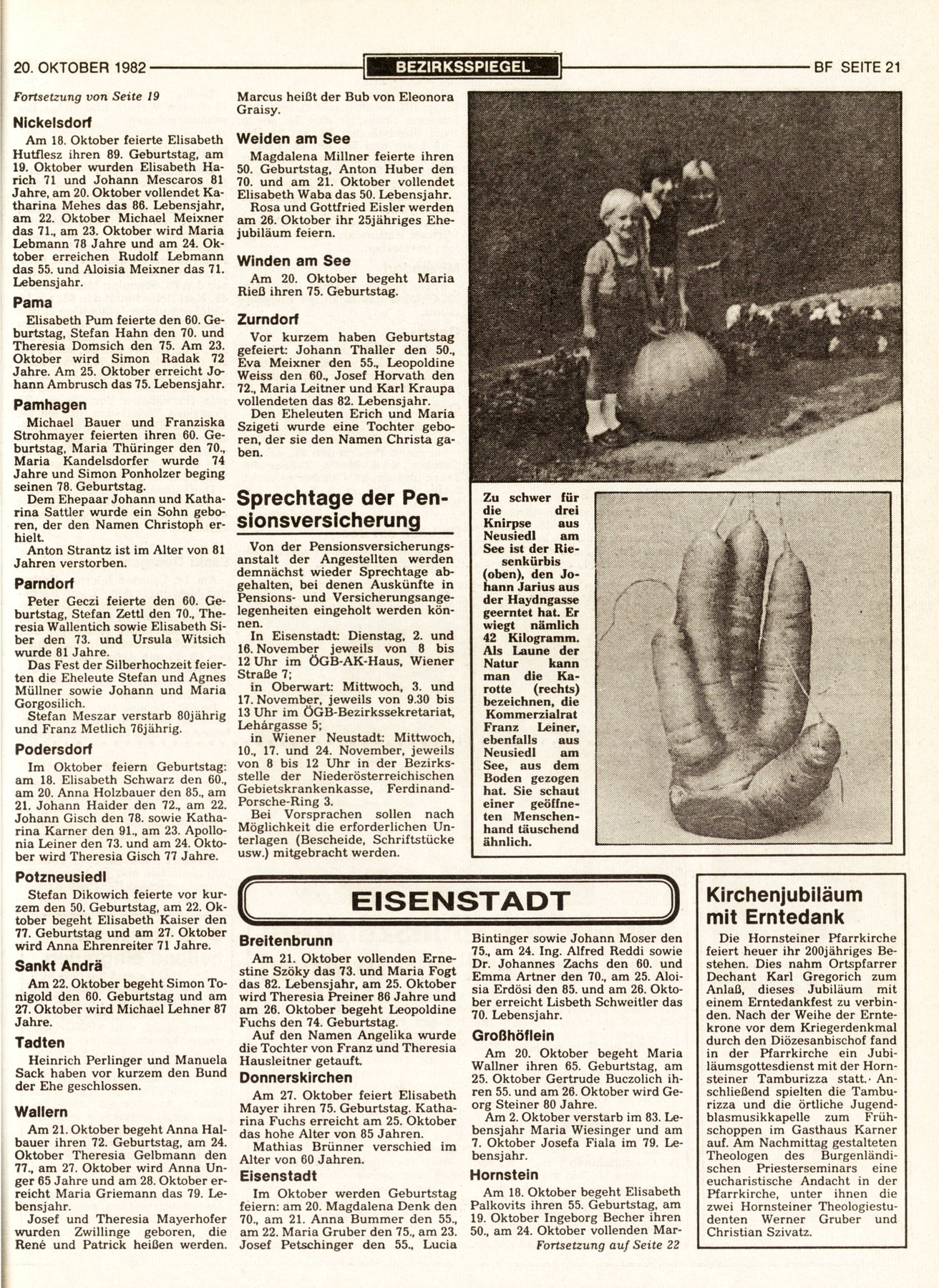 20. OKTOBER 1982 BEZIRKSSPIEGEL BF SEITE 21

Fortsetzung von Seite 19

Nickelsdorf

Am 18. Oktober feierte Elisabeth Hutflesz ihren 89. Geburtstag, am 19. Oktober wurden Elisabeth Harich 71 und Johann Mescaros 81 Jahre, am 20. Oktober vollendet Katharina Mehes das 86. Lebensjahr, am 22. Oktober Michael Meixner das 71., am 23. Oktober wird Maria Lebmann 78 Jahre und am 24. Oktober erreichen Rudolf Lebmann das 55. und Aloisia Meixner das 71. Lebensjahr.

Pama

Elisabeth Pum feierte den 60. Geburtstag, Stefan Hahn den 70. und Theresia Domsich den 75. Am 23. Oktober wird Simon Radak 72 Jahre. Am 25. Oktober erreicht Johann Ambrusch das 75. Lebensjahr.

Pamhagen

Michael Bauer und Franziska Strohmayer feierten ihren 60. Geburtstag, Maria Thüringer den 70., Maria Kandelsdorfer wurde 74 Jahre und Simon Ponholzer beging seinen 78. Geburtstag.

Dem Ehepaar Johann und Katharina Sattler wurde ein Sohn geboren, der den Namen Christoph erhielt.

Anton Strantz ist im Alter von 81 Jahren verstorben.

Parndorf

Peter Geczi feierte den 60. Geburtstag, Stefan Zettl den 70., Theresia Wallentich sowie Elisabeth Siber den 73. und Ursula Witsich wurde 81 Jahre.

Das Fest der Silberhochzeit feierten die Eheleute Stefan und Agnes Müllner sowie Johann und Maria Gorgosilich.

Stefan Meszar verstarb 80jährig und Franz Metlich 76jährig.

Podersdorf

Im Oktober feiern Geburtstag: am 18. Elisabeth Schwarz den 60., am 20. Anna Holzbauer den 85., am 21. Johann Haider den 72., am 22. Johann Gisch den 78. sowie Katharina Karner den 91., am 23. Apollonia Leiner den 73. und am 24. Oktober wird Theresia Gisch 77 Jahre.

Potzneusiedl

Stefan Dikowich feierte vor kurzem den 50. Geburtstag, am 22. Oktober begeht Elisabeth Kaiser den 77. Geburtstag und am 27. Oktober wird Anna Ehrenreiter 71 Jahre.

Sankt Andrä

Am 22. Oktober begeht Simon Tonigold den 60. Geburtstag und am 27. Oktober wird Michael Lehner 87 Jahre.

Tadten

Heinrich Perlinger und Manuela Sack haben vor kurzem den Bund der Ehe geschlossen.

Wallern

Am 21. Oktober begeht Anna Halbauer ihren 72. Geburtstag, am 24. Oktober Theresia Gelbmann den 77., am 27. Oktober wird Anna Unger 65 Jahre und am 28. Oktober erreicht Maria Griemann das 79. Lebensjahr.

Josef und Theresia Mayerhofer wurden Zwillinge geboren, die René und Patrick heißen werden.

Marcus heißt der Bub von Eleonora Graisy.

Weiden am See

Magdalena Millner feierte ihren 50. Geburtstag, Anton Huber den 70. und am 21. Oktober vollendet Elisabeth Waba das 50. Lebensjahr.

Rosa und Gottfried Eisler werden am 26. Oktober ihr 25jähriges Ehejubiläum feiern.

Winden am See

Am 20. Oktober begeht Maria Rieß ihren 75. Geburtstag.

Zurndorf

Vor kurzem haben Geburtstag gefeiert: Johann Thaller den 50., Eva Meixner den 55., Leopoldine Weiss den 60., Josef Horvath den 72., Maria Leitner und Karl Kraupa vollendeten das 82. Lebensjahr.

Den Eheleuten Erich und Maria Szigeti wurde eine Tochter geboren, der sie den Namen Christa gaben.

Sprechtage der Pensionsversicherung

Von der Pensionsversicherungsanstalt der Angestellten werden demnächst wieder Sprechtage abgehalten, bei denen Auskünfte in Pensions- und Versicherungsangelegenheiten eingeholt werden können.

In Eisenstadt: Dienstag, 2. und 16. November jeweils von 8 bis 12 Uhr im ÖGB-AK-Haus, Wiener Straße 7;

in Oberwart: Mittwoch, 3. und 17. November, jeweils von 9.30 bis 13 Uhr im ÖGB-Bezirkssekretariat, Lehárgasse 5;

in Wiener Neustadt: Mittwoch, 10., 17. und 24. November, jeweils von 8 bis 12 Uhr in der Bezirksstelle der Niederösterreichischen Gebietskrankenkasse, Ferdinand-Porsche-Ring 3.

Bei Vorsprachen sollen nach Möglichkeit die erforderlichen Unterlagen (Bescheide, Schriftstücke usw.) mitgebracht werden.

Zu schwer für die drei Knirpse aus Neusiedl am See ist der Riesenkürbis (oben), den Johann Jarius aus der Haydngasse geerntet hat. Er wiegt nämlich 42 Kilogramm. Als Laune der Natur kann man die Karotte (rechts) bezeichnen, die Kommerzialrat Franz Leiner, ebenfalls aus Neusiedl am See, aus dem Boden gezogen hat. Sie schaut einer geöffneten Menschenhand täuschend ähnlich.

EISENSTADT

Breitenbrunn

Am 21. Oktober vollenden Ernestine Szöky das 73. und Maria Fogt das 82. Lebensjahr, am 25. Oktober wird Theresia Preiner 86 Jahre und am 26. Oktober begeht Leopoldine Fuchs den 74. Geburtstag.

Auf den Namen Angelika wurde die Tochter von Franz und Theresia Hausleitner getauft.

Donnerskirchen

Am 27. Oktober feiert Elisabeth Mayer ihren 75. Geburtstag. Katharina Fuchs erreicht am 25. Oktober das hohe Alter von 85 Jahren.

Mathias Brünner verschied im Alter von 60 Jahren.

Eisenstadt

Im Oktober werden Geburtstag feiern: am 20. Magdalena Denk den 70., am 21. Anna Bummer den 55., am 22. Maria Gruber den 75., am 23. Josef Petschinger den 55., Lucia Bintinger sowie Johann Moser den 75., am 24. Ing. Alfred Reddi sowie Dr. Johannes Zachs den 60. und Emma Artner den 70., am 25. Aloisia Erdösi den 85. und am 26. Oktober erreicht Lisbeth Schweitler das 70. Lebensjahr.

Großhöflein

Am 20. Oktober begeht Maria Wallner ihren 65. Geburtstag, am 25. Oktober Gertrude Buczolich ihren 55. und am 26. Oktober wird Georg Steiner 80 Jahre.

Am 2. Oktober verstarb im 83. Lebensjahr Maria Wiesinger und am 7. Oktober Josefa Fiala im 79. Lebensjahr.

Hornstein

Am 18. Oktober begeht Elisabeth Palkovits ihren 55. Geburtstag, am 19. Oktober Ingeborg Becher ihren 50., am 24. Oktober vollenden Mar-

Fortsetzung auf Seite 22

Kirchenjubiläum mit Erntedank

Die Hornsteiner Pfarrkirche feiert heuer ihr 200jähriges Bestehen. Dies nahm Ortspfarrer Dechant Karl Gregorich zum Anlaß, dieses Jubiläum mit einem Erntedankfest zu verbinden. Nach der Weihe der Erntekrone vor dem Kriegerdenkmal durch den Diözesanbischof fand in der Pfarrkirche ein Jubiläumsgottesdienst mit der Hornsteiner Tamburizza statt. Anschließend spielten die Tamburizza und die örtliche Jugendblasmusikkapelle zum Frühschoppen im Gasthaus Karner auf. Am Nachmittag gestalteten Theologen des Burgenländischen Priesterseminars eine eucharistische Andacht in der Pfarrkirche, unter ihnen die zwei Hornsteiner Theologiestudenten Werner Gruber und Christian Szivatz.